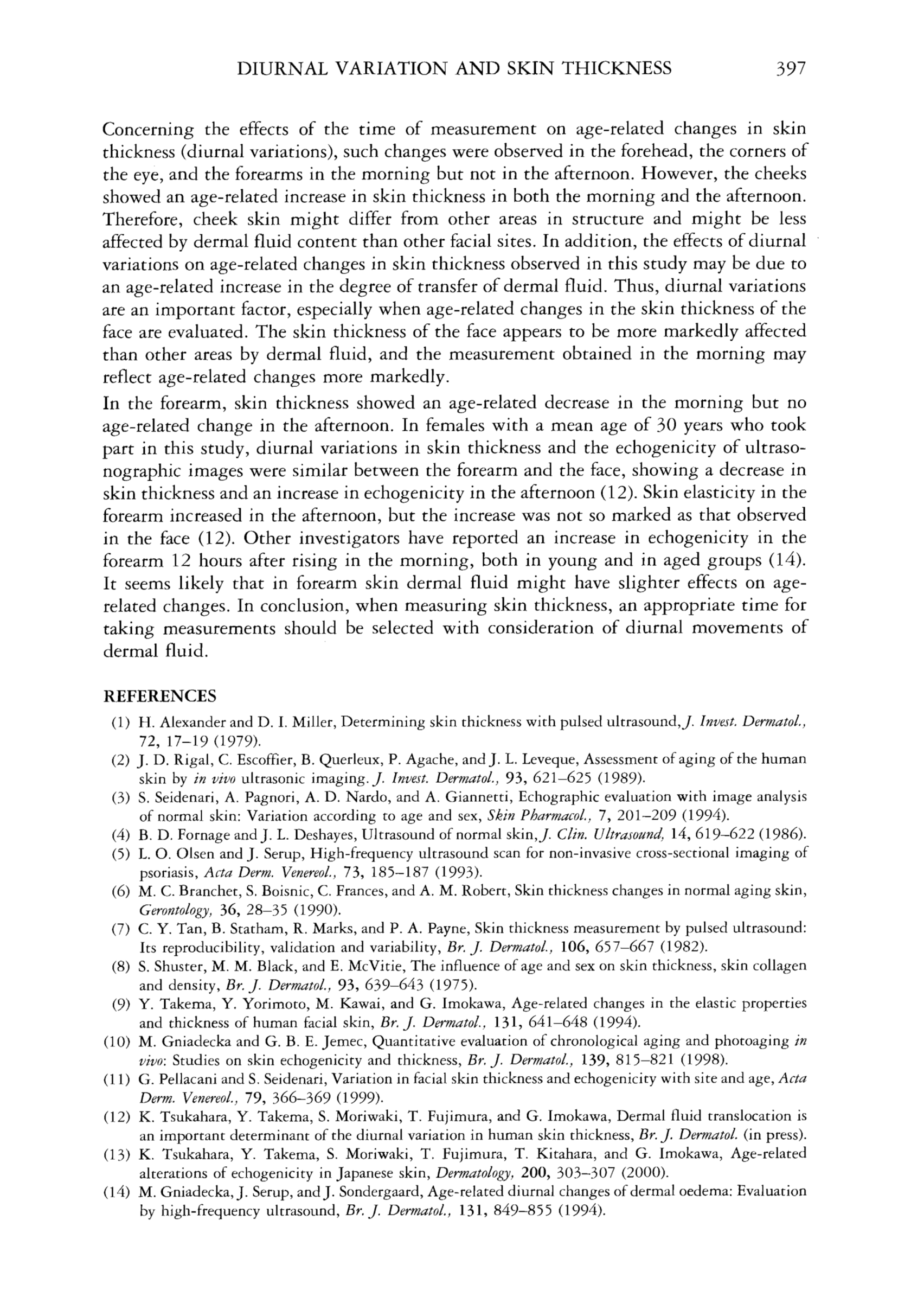 DIURNAL VARIATION AND SKIN THICKNESS 397

Concerning the effects of the time of measurement on age-related changes in skin thickness (diurnal variations), such changes were observed in the forehead, the corners of the eye, and the forearms in the morning but not in the afternoon. However, the cheeks showed an age-related increase in skin thickness in both the morning and the afternoon. Therefore, cheek skin might differ from other areas in structure and might be less affected by dermal fluid content than other facial sites. In addition, the effects of diurnal variations on age-related changes in skin thickness observed in this study may be due to an age-related increase in the degree of transfer of dermal fluid. Thus, diurnal variations are an important factor, especially when age-related changes in the skin thickness of the face are evaluated. The skin thickness of the face appears to be more markedly affected than other areas by dermal fluid, and the measurement obtained in the morning may reflect age-related changes more markedly.

In the forearm, skin thickness showed an age-related decrease in the morning but no age-related change in the afternoon. In females with a mean age of 30 years who took part in this study, diurnal variations in skin thickness and the echogenicity of ultrasonographic images were similar between the forearm and the face, showing a decrease in skin thickness and an increase in echogenicity in the afternoon (12). Skin elasticity in the forearm increased in the afternoon, but the increase was not so marked as that observed in the face (12). Other investigators have reported an increase in echogenicity in the forearm 12 hours after rising in the morning, both in young and in aged groups (14). It seems likely that in forearm skin dermal fluid might have slighter effects on age-related changes. In conclusion, when measuring skin thickness, an appropriate time for taking measurements should be selected with consideration of diurnal movements of dermal fluid.

REFERENCES

(1) H. Alexander and D. I. Miller, Determining skin thickness with pulsed ultrasound, J. Invest. Dermatol., 72, 17–19 (1979).
(2) J. D. Rigal, C. Escoffier, B. Querleux, P. Agache, and J. L. Leveque, Assessment of aging of the human skin by in vivo ultrasonic imaging. J. Invest. Dermatol., 93, 621–625 (1989).
(3) S. Seidenari, A. Pagnori, A. D. Nardo, and A. Giannetti, Echographic evaluation with image analysis of normal skin: Variation according to age and sex, Skin Pharmacol., 7, 201–209 (1994).
(4) B. D. Fornage and J. L. Deshayes, Ultrasound of normal skin, J. Clin. Ultrasound, 14, 619–622 (1986).
(5) L. O. Olsen and J. Serup, High-frequency ultrasound scan for non-invasive cross-sectional imaging of psoriasis, Acta Derm. Venereol., 73, 185–187 (1993).
(6) M. C. Branchet, S. Boisnic, C. Frances, and A. M. Robert, Skin thickness changes in normal aging skin, Gerontology, 36, 28–35 (1990).
(7) C. Y. Tan, B. Statham, R. Marks, and P. A. Payne, Skin thickness measurement by pulsed ultrasound: Its reproducibility, validation and variability, Br. J. Dermatol., 106, 657–667 (1982).
(8) S. Shuster, M. M. Black, and E. McVitie, The influence of age and sex on skin thickness, skin collagen and density, Br. J. Dermatol., 93, 639–643 (1975).
(9) Y. Takema, Y. Yorimoto, M. Kawai, and G. Imokawa, Age-related changes in the elastic properties and thickness of human facial skin, Br. J. Dermatol., 131, 641–648 (1994).
(10) M. Gniadecka and G. B. E. Jemec, Quantitative evaluation of chronological aging and photoaging in vivo: Studies on skin echogenicity and thickness, Br. J. Dermatol., 139, 815–821 (1998).
(11) G. Pellacani and S. Seidenari, Variation in facial skin thickness and echogenicity with site and age, Acta Derm. Venereol., 79, 366–369 (1999).
(12) K. Tsukahara, Y. Takema, S. Moriwaki, T. Fujimura, and G. Imokawa, Dermal fluid translocation is an important determinant of the diurnal variation in human skin thickness, Br. J. Dermatol. (in press).
(13) K. Tsukahara, Y. Takema, S. Moriwaki, T. Fujimura, T. Kitahara, and G. Imokawa, Age-related alterations of echogenicity in Japanese skin, Dermatology, 200, 303–307 (2000).
(14) M. Gniadecka, J. Serup, and J. Sondergaard, Age-related diurnal changes of dermal oedema: Evaluation by high-frequency ultrasound, Br. J. Dermatol., 131, 849–855 (1994).